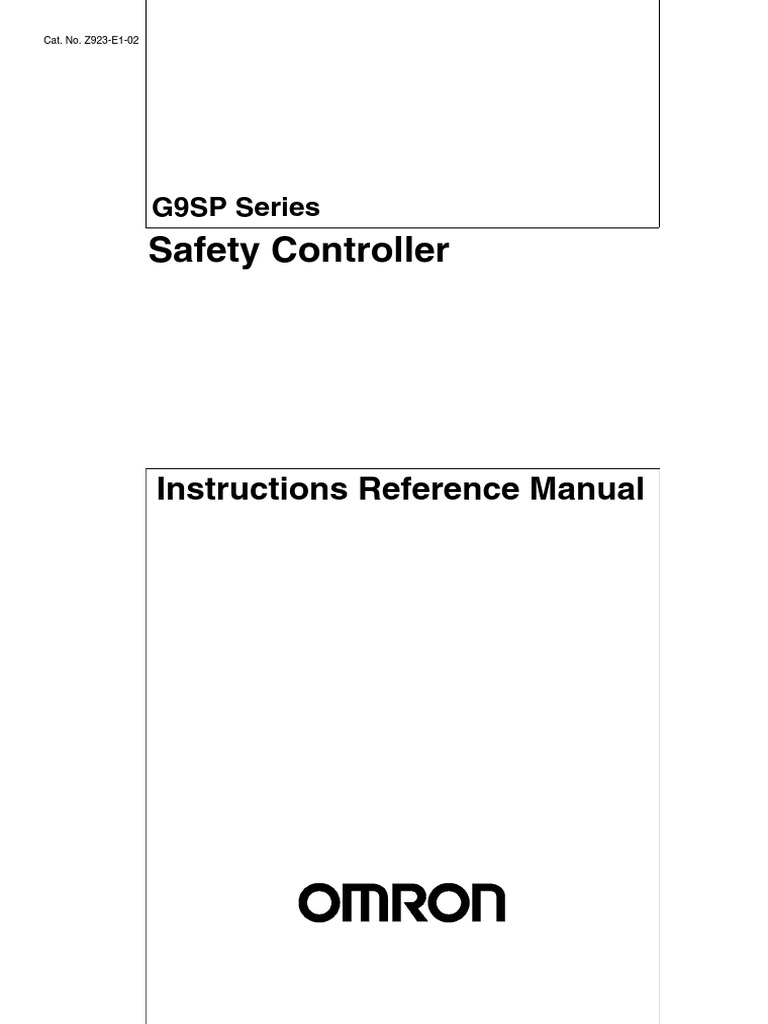 Cat. No. Z923-E1-02

G9SP Series

Safety Controller

Instructions Reference Manual

OMRON